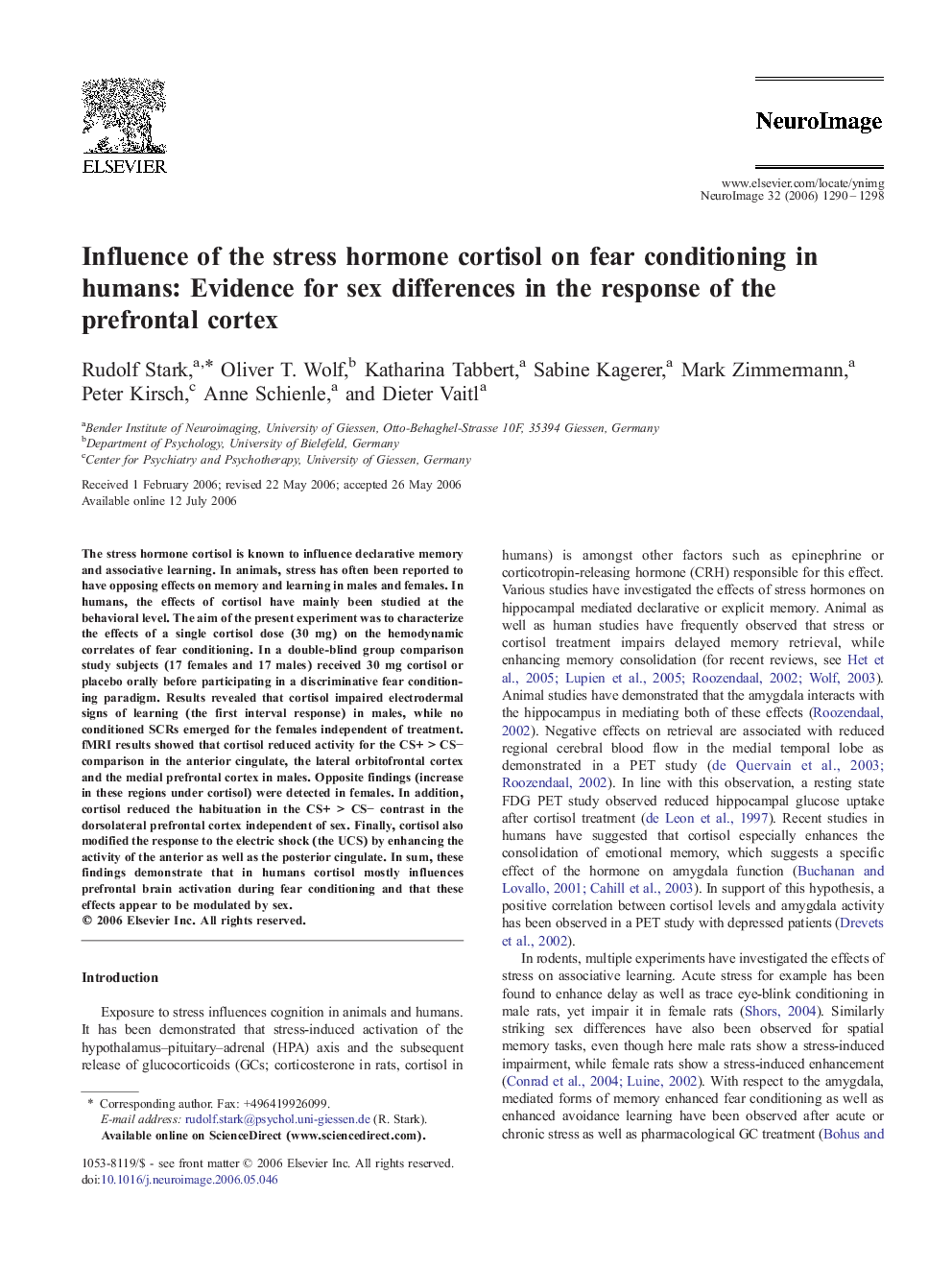 ELSEVIER

NeuroImage

www.elsevier.com/locate/ynimg
NeuroImage 32 (2006) 1290 – 1298

Influence of the stress hormone cortisol on fear conditioning in humans: Evidence for sex differences in the response of the prefrontal cortex

Rudolf Stark,$^{a,*}$ Oliver T. Wolf,$^{b}$ Katharina Tabbert,$^{a}$ Sabine Kagerer,$^{a}$ Mark Zimmermann,$^{a}$ Peter Kirsch,$^{c}$ Anne Schienle,$^{a}$ and Dieter Vaitl$^{a}$

$^{a}$Bender Institute of Neuroimaging, University of Giessen, Otto-Behaghel-Strasse 10F, 35394 Giessen, Germany
$^{b}$Department of Psychology, University of Bielefeld, Germany
$^{c}$Center for Psychiatry and Psychotherapy, University of Giessen, Germany

Received 1 February 2006; revised 22 May 2006; accepted 26 May 2006
Available online 12 July 2006

The stress hormone cortisol is known to influence declarative memory and associative learning. In animals, stress has often been reported to have opposing effects on memory and learning in males and females. In humans, the effects of cortisol have mainly been studied at the behavioral level. The aim of the present experiment was to characterize the effects of a single cortisol dose (30 mg) on the hemodynamic correlates of fear conditioning. In a double-blind group comparison study subjects (17 females and 17 males) received 30 mg cortisol or placebo orally before participating in a discriminative fear conditioning paradigm. Results revealed that cortisol impaired electrodermal signs of learning (the first interval response) in males, while no conditioned SCRs emerged for the females independent of treatment. fMRI results showed that cortisol reduced activity for the CS+ > CS− comparison in the anterior cingulate, the lateral orbitofrontal cortex and the medial prefrontal cortex in males. Opposite findings (increase in these regions under cortisol) were detected in females. In addition, cortisol reduced the habituation in the CS+ > CS− contrast in the dorsolateral prefrontal cortex independent of sex. Finally, cortisol also modified the response to the electric shock (the UCS) by enhancing the activity of the anterior as well as the posterior cingulate. In sum, these findings demonstrate that in humans cortisol mostly influences prefrontal brain activation during fear conditioning and that these effects appear to be modulated by sex.
© 2006 Elsevier Inc. All rights reserved.

Introduction

Exposure to stress influences cognition in animals and humans. It has been demonstrated that stress-induced activation of the hypothalamus–pituitary–adrenal (HPA) axis and the subsequent release of glucocorticoids (GCs; corticosterone in rats, cortisol in

* Corresponding author. Fax: +496419926099.
E-mail address: rudolf.stark@psychol.uni-giessen.de (R. Stark).
Available online on ScienceDirect (www.sciencedirect.com).

1053-8119/$ - see front matter © 2006 Elsevier Inc. All rights reserved.
doi:10.1016/j.neuroimage.2006.05.046

humans) is amongst other factors such as epinephrine or corticotropin-releasing hormone (CRH) responsible for this effect. Various studies have investigated the effects of stress hormones on hippocampal mediated declarative or explicit memory. Animal as well as human studies have frequently observed that stress or cortisol treatment impairs delayed memory retrieval, while enhancing memory consolidation (for recent reviews, see Het et al., 2005; Lupien et al., 2005; Roozendaal, 2002; Wolf, 2003). Animal studies have demonstrated that the amygdala interacts with the hippocampus in mediating both of these effects (Roozendaal, 2002). Negative effects on retrieval are associated with reduced regional cerebral blood flow in the medial temporal lobe as demonstrated in a PET study (de Quervain et al., 2003; Roozendaal, 2002). In line with this observation, a resting state FDG PET study observed reduced hippocampal glucose uptake after cortisol treatment (de Leon et al., 1997). Recent studies in humans have suggested that cortisol especially enhances the consolidation of emotional memory, which suggests a specific effect of the hormone on amygdala function (Buchanan and Lovallo, 2001; Cahill et al., 2003). In support of this hypothesis, a positive correlation between cortisol levels and amygdala activity has been observed in a PET study with depressed patients (Drevets et al., 2002).

In rodents, multiple experiments have investigated the effects of stress on associative learning. Acute stress for example has been found to enhance delay as well as trace eye-blink conditioning in male rats, yet impair it in female rats (Shors, 2004). Similarly striking sex differences have also been observed for spatial memory tasks, even though here male rats show a stress-induced impairment, while female rats show a stress-induced enhancement (Conrad et al., 2004; Luine, 2002). With respect to the amygdala, mediated forms of memory enhanced fear conditioning as well as enhanced avoidance learning have been observed after acute or chronic stress as well as pharmacological GC treatment (Bohus and